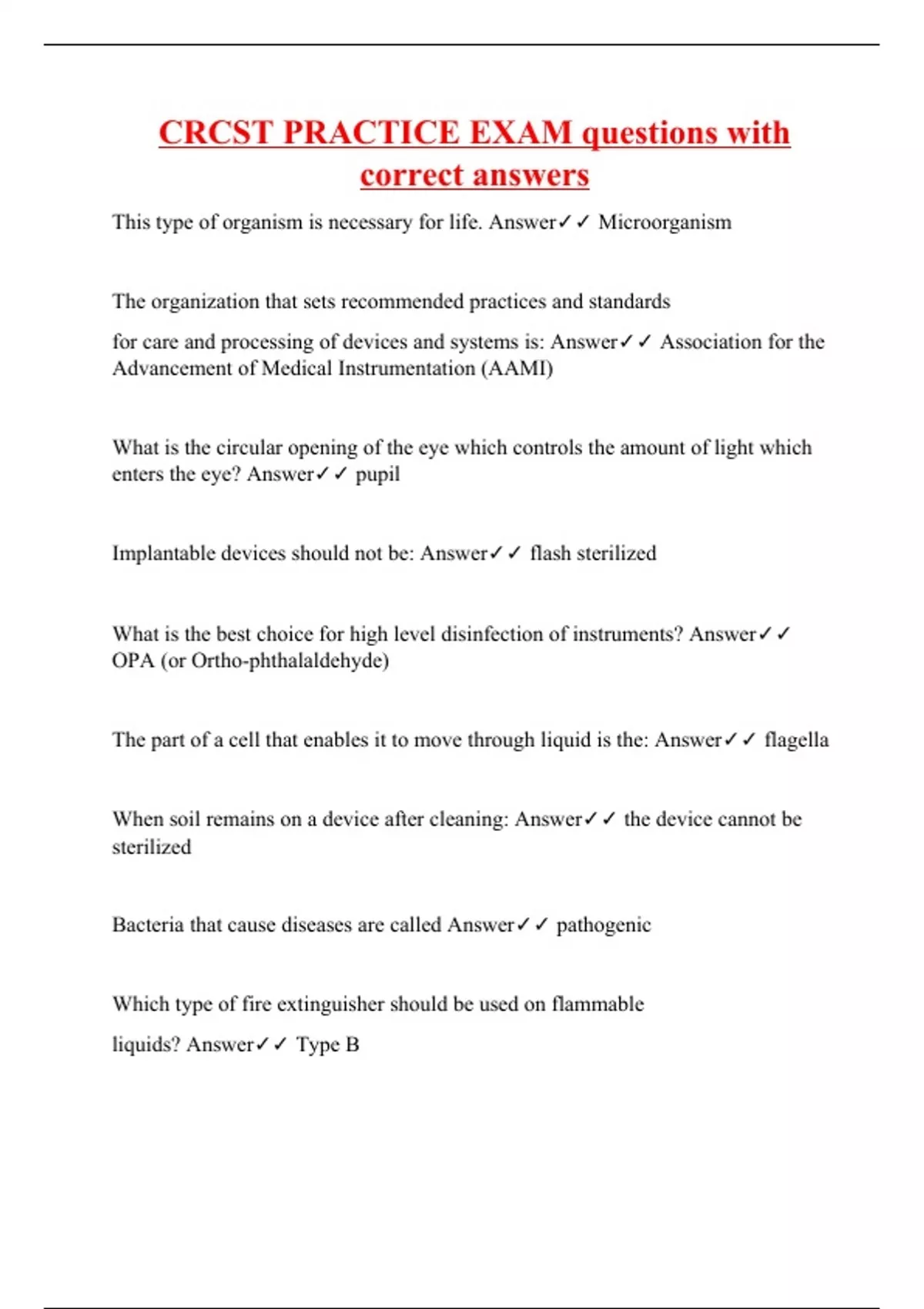 CRCST PRACTICE EXAM questions with correct answers

This type of organism is necessary for life. Answer✓✓ Microorganism

The organization that sets recommended practices and standards

for care and processing of devices and systems is: Answer✓✓ Association for the Advancement of Medical Instrumentation (AAMI)

What is the circular opening of the eye which controls the amount of light which enters the eye? Answer✓✓ pupil

Implantable devices should not be: Answer✓✓ flash sterilized

What is the best choice for high level disinfection of instruments? Answer✓✓ OPA (or Ortho-phthalaldehyde)

The part of a cell that enables it to move through liquid is the: Answer✓✓ flagella

When soil remains on a device after cleaning: Answer✓✓ the device cannot be sterilized

Bacteria that cause diseases are called Answer✓✓ pathogenic

Which type of fire extinguisher should be used on flammable

liquids? Answer✓✓ Type B